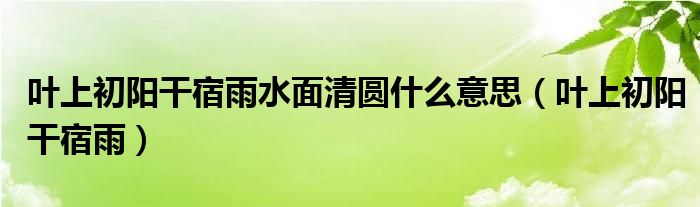 叶上初阳干宿雨水面清圆什么意思（叶上初阳干宿雨）